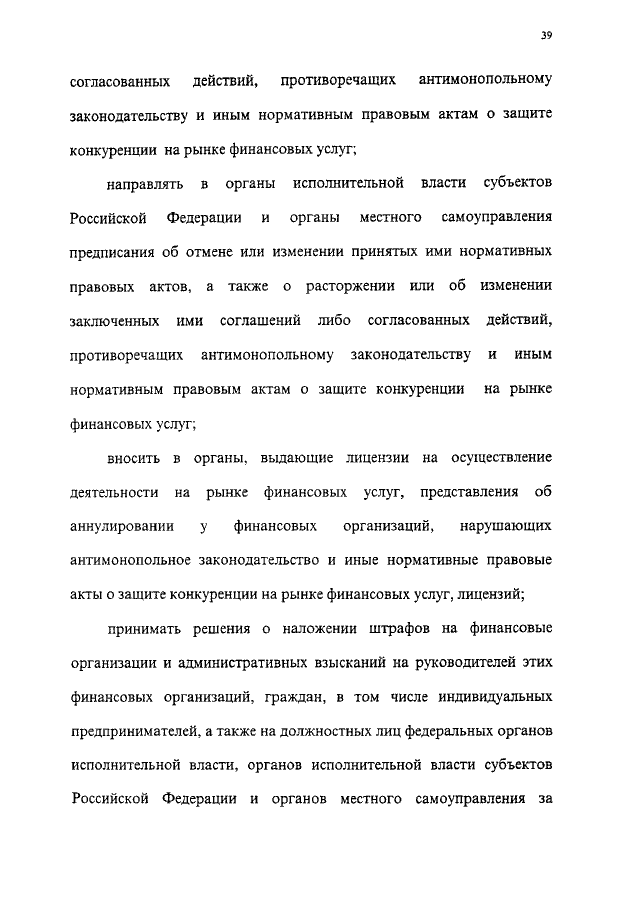 39

согласованных действий, противоречащих антимонопольному законодательству и иным нормативным правовым актам о защите конкуренции на рынке финансовых услуг;

направлять в органы исполнительной власти субъектов Российской Федерации и органы местного самоуправления предписания об отмене или изменении принятых ими нормативных правовых актов, а также о расторжении или об изменении заключенных ими соглашений либо согласованных действий, противоречащих антимонопольному законодательству и иным нормативным правовым актам о защите конкуренции на рынке финансовых услуг;

вносить в органы, выдающие лицензии на осуществление деятельности на рынке финансовых услуг, представления об аннулировании у финансовых организаций, нарушающих антимонопольное законодательство и иные нормативные правовые акты о защите конкуренции на рынке финансовых услуг, лицензий;

принимать решения о наложении штрафов на финансовые организации и административных взысканий на руководителей этих финансовых организаций, граждан, в том числе индивидуальных предпринимателей, а также на должностных лиц федеральных органов исполнительной власти, органов исполнительной власти субъектов Российской Федерации и органов местного самоуправления за